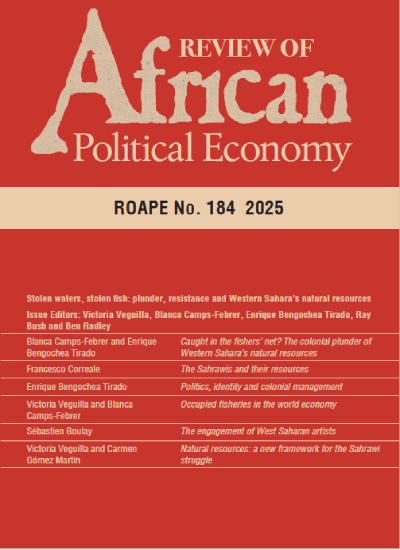 REVIEW OF
African
Political Economy

ROAPE No. 184 2025

Stolen waters, stolen fish: plunder, resistance and Western Sahara's natural resources

Issue Editors: Victoria Veguilla, Blanca Camps-Febrer, Enrique Bengochea Tirado, Ray Bush and Ben Radley

| | |
|---|---|
| Blanca Camps-Febrer and Enrique Bengochea Tirado | Caught in the fishers' net? The colonial plunder of Western Sahara's natural resources |
| Francesco Correale | The Sahrawis and their resources |
| Enrique Bengochea Tirado | Politics, identity and colonial management |
| Victoria Veguilla and Blanca Camps-Febrer | Occupied fisheries in the world economy |
| Sébastien Boulay | The engagement of West Saharan artists |
| Victoria Veguilla and Carmen Gómez Martín | Natural resources: a new framework for the Sahrawi struggle |